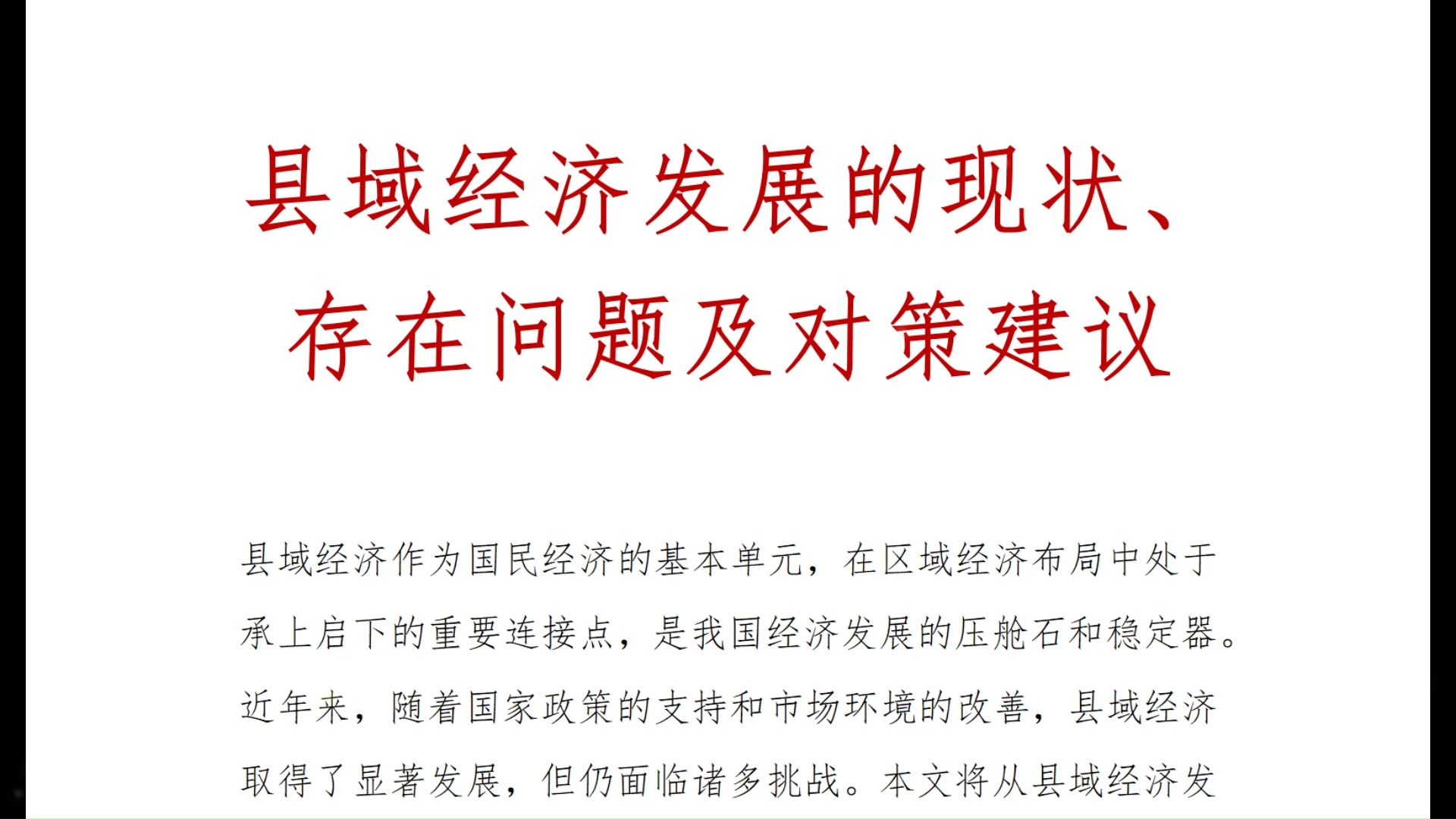 县域经济发展的现状、存在问题及对策建议

县域经济作为国民经济的基本单元，在区域经济布局中处于承上启下的重要连接点，是我国经济发展的压舱石和稳定器。近年来，随着国家政策的支持和市场环境的改善，县域经济取得了显著发展，但仍面临诸多挑战。本文将从县域经济发